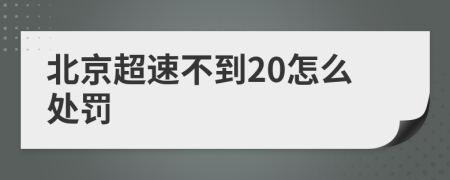 北京超速不到20怎么处罚